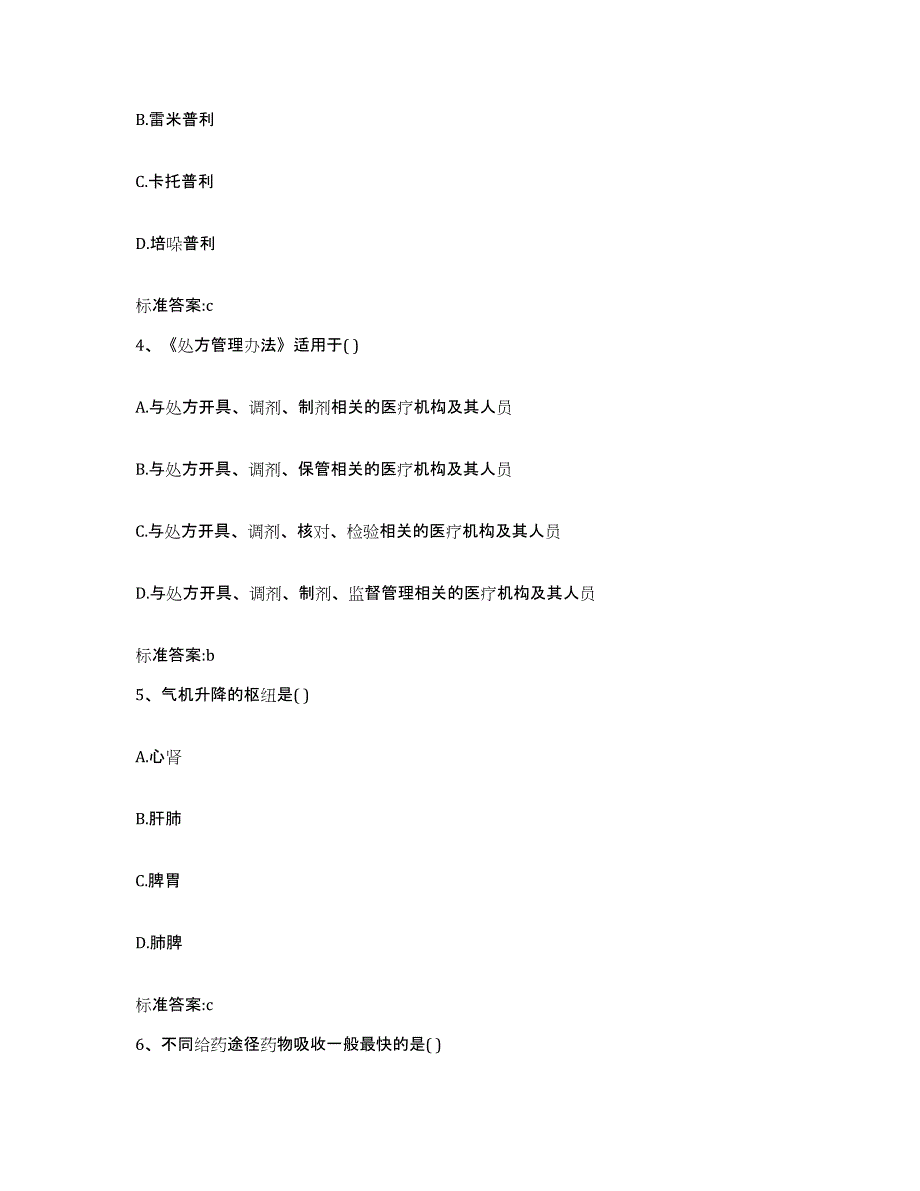 B.雷米普利

C.卡托普利

D.培哚普利

标准答案:c

4、《处方管理办法》适用于( )

A.与处方开具、调剂、制剂相关的医疗机构及其人员

B.与处方开具、调剂、保管相关的医疗机构及其人员

C.与处方开具、调剂、核对、检验相关的医疗机构及其人员

D.与处方开具、调剂、制剂、监督管理相关的医疗机构及其人员

标准答案:b

5、气机升降的枢纽是( )

A.心肾

B.肝肺

C.脾胃

D.肺脾

标准答案:c

6、不同给药途径药物吸收一般最快的是( )